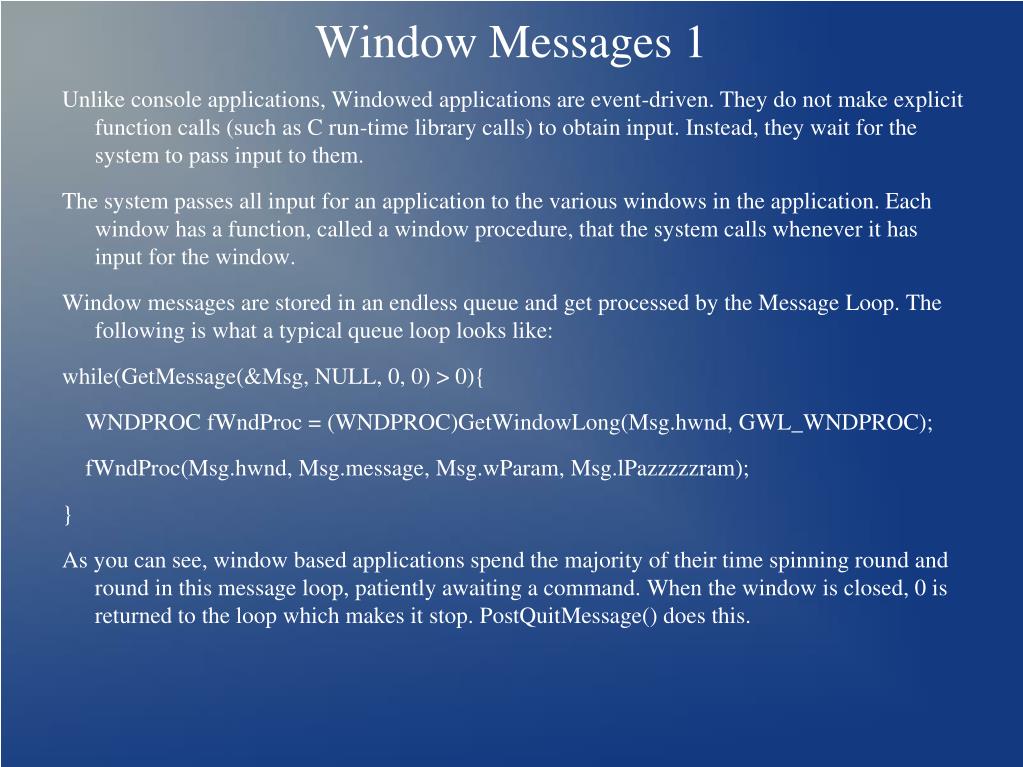 Window Messages 1

Unlike console applications, Windowed applications are event-driven. They do not make explicit function calls (such as C run-time library calls) to obtain input. Instead, they wait for the system to pass input to them.

The system passes all input for an application to the various windows in the application. Each window has a function, called a window procedure, that the system calls whenever it has input for the window.

Window messages are stored in an endless queue and get processed by the Message Loop. The following is what a typical queue loop looks like:

while(GetMessage(&Msg, NULL, 0, 0) > 0){

WNDPROC fWndProc = (WNDPROC)GetWindowLong(Msg.hwnd, GWL_WNDPROC);

fWndProc(Msg.hwnd, Msg.message, Msg.wParam, Msg.lPazzzzzram);

}

As you can see, window based applications spend the majority of their time spinning round and round in this message loop, patiently awaiting a command. When the window is closed, 0 is returned to the loop which makes it stop. PostQuitMessage() does this.